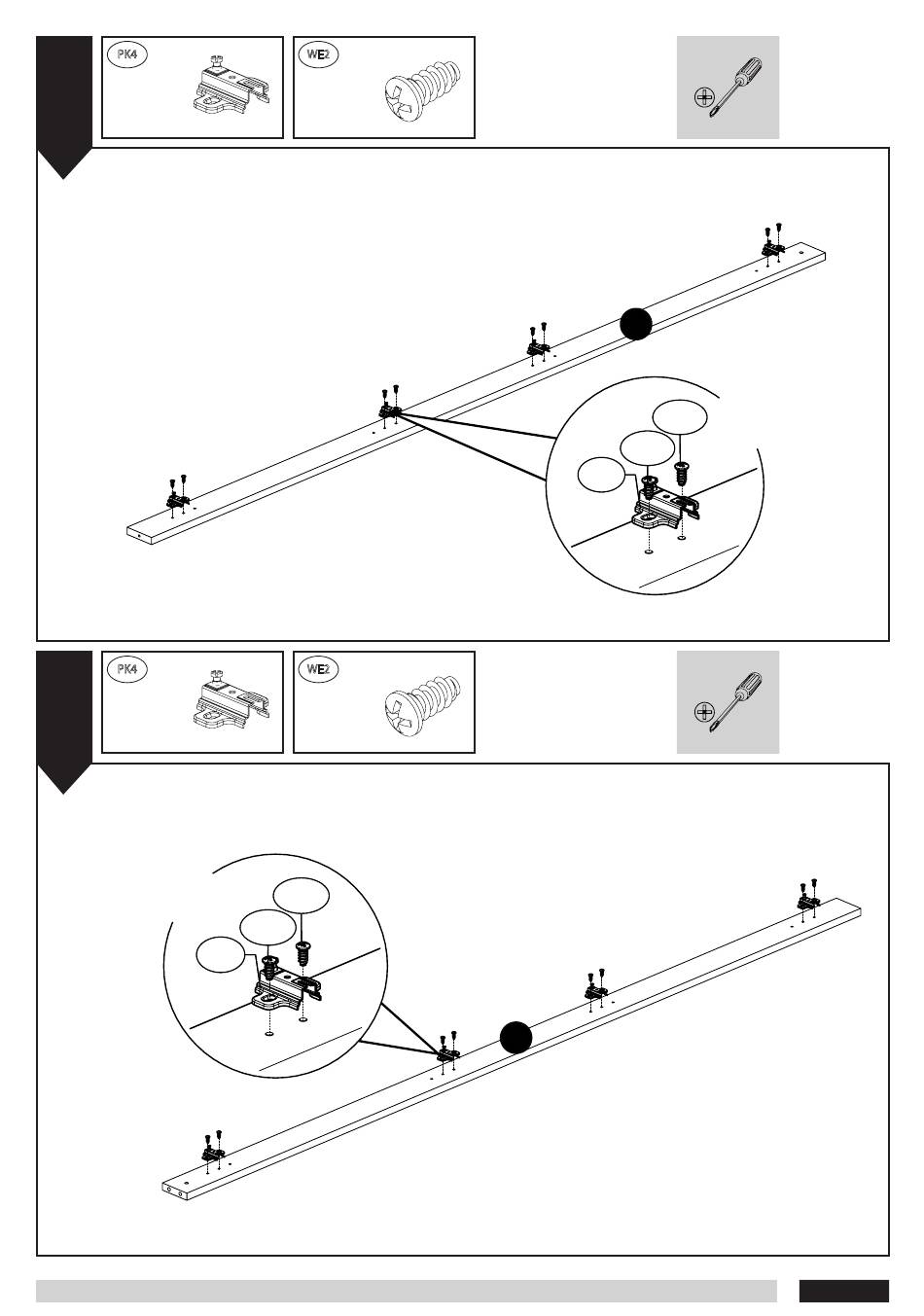 PK4

WE2

PK4

WE2